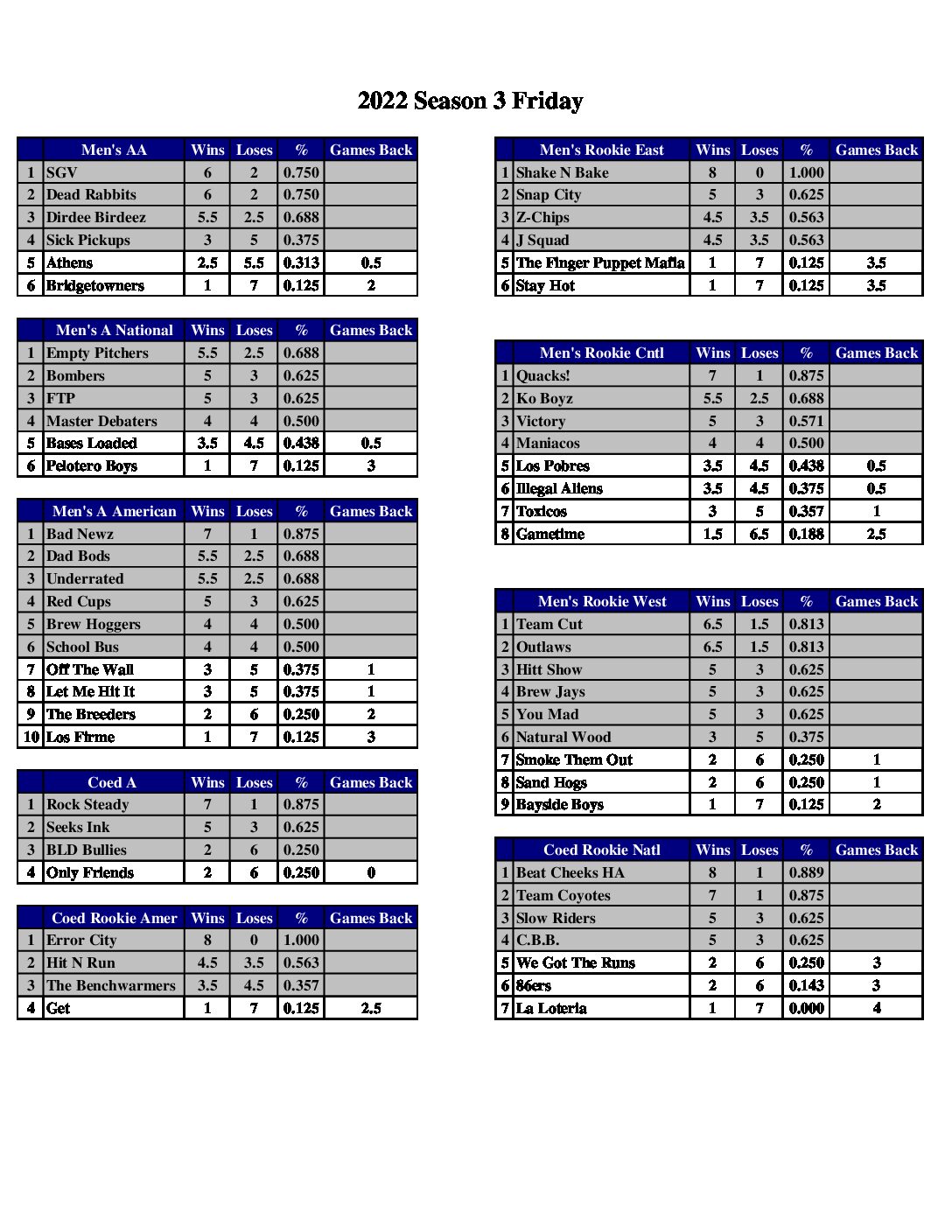 2022 Season 3 Friday

| | Men's AA | Wins | Loses | % | Games Back |
|---|---|---|---|---|---|
| 1 | SGV | 6 | 2 | 0.750 | |
| 2 | Dead Rabbits | 6 | 2 | 0.750 | |
| 3 | Dirdee Birdeez | 5.5 | 2.5 | 0.688 | |
| 4 | Sick Pickups | 3 | 5 | 0.375 | |
| 5 | Athens | 2.5 | 5.5 | 0.313 | 0.5 |
| 6 | Bridgetowners | 1 | 7 | 0.125 | 2 |

| | Men's A National | Wins | Loses | % | Games Back |
|---|---|---|---|---|---|
| 1 | Empty Pitchers | 5.5 | 2.5 | 0.688 | |
| 2 | Bombers | 5 | 3 | 0.625 | |
| 3 | FTP | 5 | 3 | 0.625 | |
| 4 | Master Debaters | 4 | 4 | 0.500 | |
| 5 | Bases Loaded | 3.5 | 4.5 | 0.438 | 0.5 |
| 6 | Pelotero Boys | 1 | 7 | 0.125 | 3 |

| | Men's A American | Wins | Loses | % | Games Back |
|---|---|---|---|---|---|
| 1 | Bad Newz | 7 | 1 | 0.875 | |
| 2 | Dad Bods | 5.5 | 2.5 | 0.688 | |
| 3 | Underrated | 5.5 | 2.5 | 0.688 | |
| 4 | Red Cups | 5 | 3 | 0.625 | |
| 5 | Brew Hoggers | 4 | 4 | 0.500 | |
| 6 | School Bus | 4 | 4 | 0.500 | |
| 7 | Off The Wall | 3 | 5 | 0.375 | 1 |
| 8 | Let Me Hit It | 3 | 5 | 0.375 | 1 |
| 9 | The Breeders | 2 | 6 | 0.250 | 2 |
| 10 | Los Firme | 1 | 7 | 0.125 | 3 |

| | Coed A | Wins | Loses | % | Games Back |
|---|---|---|---|---|---|
| 1 | Rock Steady | 7 | 1 | 0.875 | |
| 2 | Seeks Ink | 5 | 3 | 0.625 | |
| 3 | BLD Bullies | 2 | 6 | 0.250 | |
| 4 | Only Friends | 2 | 6 | 0.250 | 0 |

| | Coed Rookie Amer | Wins | Loses | % | Games Back |
|---|---|---|---|---|---|
| 1 | Error City | 8 | 0 | 1.000 | |
| 2 | Hit N Run | 4.5 | 3.5 | 0.563 | |
| 3 | The Benchwarmers | 3.5 | 4.5 | 0.357 | |
| 4 | Get | 1 | 7 | 0.125 | 2.5 |

| | Men's Rookie East | Wins | Loses | % | Games Back |
|---|---|---|---|---|---|
| 1 | Shake N Bake | 8 | 0 | 1.000 | |
| 2 | Snap City | 5 | 3 | 0.625 | |
| 3 | Z-Chips | 4.5 | 3.5 | 0.563 | |
| 4 | J Squad | 4.5 | 3.5 | 0.563 | |
| 5 | The Finger Puppet Mafia | 1 | 7 | 0.125 | 3.5 |
| 6 | Stay Hot | 1 | 7 | 0.125 | 3.5 |

| | Men's Rookie Cntl | Wins | Loses | % | Games Back |
|---|---|---|---|---|---|
| 1 | Quacks! | 7 | 1 | 0.875 | |
| 2 | Ko Boyz | 5.5 | 2.5 | 0.688 | |
| 3 | Victory | 5 | 3 | 0.571 | |
| 4 | Maniacos | 4 | 4 | 0.500 | |
| 5 | Los Pobres | 3.5 | 4.5 | 0.438 | 0.5 |
| 6 | Illegal Aliens | 3.5 | 4.5 | 0.375 | 0.5 |
| 7 | Toxicos | 3 | 5 | 0.357 | 1 |
| 8 | Gametime | 1.5 | 6.5 | 0.188 | 2.5 |

| | Men's Rookie West | Wins | Loses | % | Games Back |
|---|---|---|---|---|---|
| 1 | Team Cut | 6.5 | 1.5 | 0.813 | |
| 2 | Outlaws | 6.5 | 1.5 | 0.813 | |
| 3 | Hitt Show | 5 | 3 | 0.625 | |
| 4 | Brew Jays | 5 | 3 | 0.625 | |
| 5 | You Mad | 5 | 3 | 0.625 | |
| 6 | Natural Wood | 3 | 5 | 0.375 | |
| 7 | Smoke Them Out | 2 | 6 | 0.250 | 1 |
| 8 | Sand Hogs | 2 | 6 | 0.250 | 1 |
| 9 | Bayside Boys | 1 | 7 | 0.125 | 2 |

| | Coed Rookie Natl | Wins | Loses | % | Games Back |
|---|---|---|---|---|---|
| 1 | Beat Cheeks HA | 8 | 1 | 0.889 | |
| 2 | Team Coyotes | 7 | 1 | 0.875 | |
| 3 | Slow Riders | 5 | 3 | 0.625 | |
| 4 | C.B.B. | 5 | 3 | 0.625 | |
| 5 | We Got The Runs | 2 | 6 | 0.250 | 3 |
| 6 | 86ers | 2 | 6 | 0.143 | 3 |
| 7 | La Loteria | 1 | 7 | 0.000 | 4 |